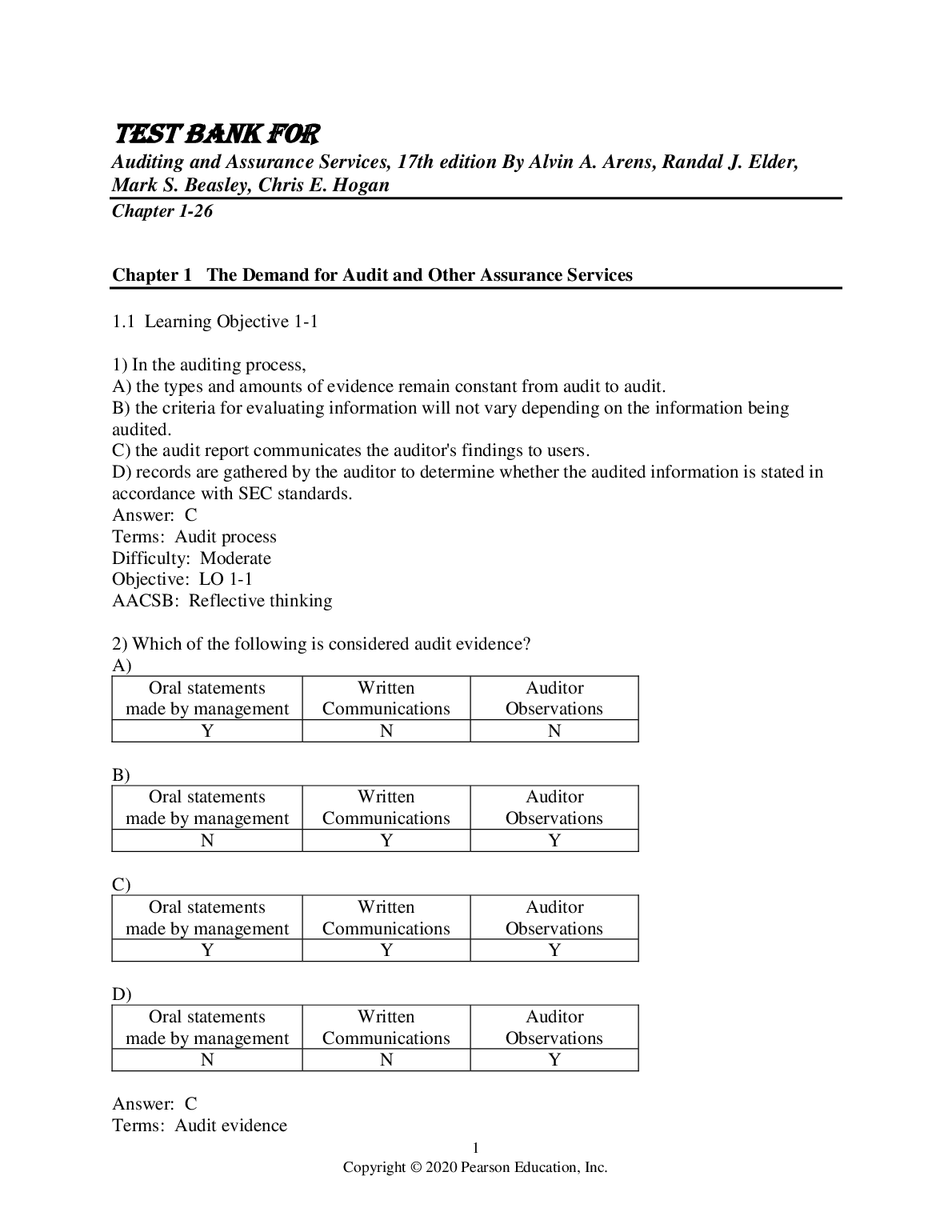 TEST BANK FOR

Auditing and Assurance Services, 17th edition By Alvin A. Arens, Randal J. Elder, Mark S. Beasley, Chris E. Hogan

Chapter 1-26

Chapter 1 The Demand for Audit and Other Assurance Services

1.1 Learning Objective 1-1

1) In the auditing process,
A) the types and amounts of evidence remain constant from audit to audit.
B) the criteria for evaluating information will not vary depending on the information being audited.
C) the audit report communicates the auditor's findings to users.
D) records are gathered by the auditor to determine whether the audited information is stated in accordance with SEC standards.
Answer: C
Terms: Audit process
Difficulty: Moderate
Objective: LO 1-1
AACSB: Reflective thinking

2) Which of the following is considered audit evidence?
A)

| Oral statements made by management | Written Communications | Auditor Observations |
|---|---|---|
| Y | N | N |

B)

| Oral statements made by management | Written Communications | Auditor Observations |
|---|---|---|
| N | Y | Y |

C)

| Oral statements made by management | Written Communications | Auditor Observations |
|---|---|---|
| Y | Y | Y |

D)

| Oral statements made by management | Written Communications | Auditor Observations |
|---|---|---|
| N | N | Y |

Answer: C
Terms: Audit evidence

1
Copyright © 2020 Pearson Education, Inc.